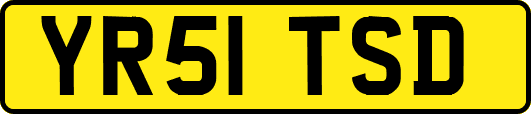 YR51 TSD